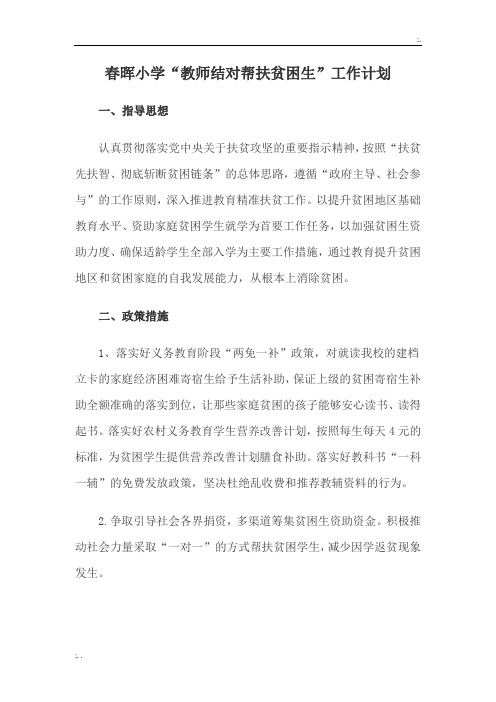 春晖小学“教师结对帮扶贫困生”工作计划

一、指导思想

认真贯彻落实党中央关于扶贫攻坚的重要指示精神，按照“扶贫先扶智、彻底斩断贫困链条”的总体思路，遵循“政府主导、社会参与”的工作原则，深入推进教育精准扶贫工作。以提升贫困地区基础教育水平、资助家庭贫困学生就学为首要工作任务，以加强贫困生资助力度、确保适龄学生全部入学为主要工作措施，通过教育提升贫困地区和贫困家庭的自我发展能力，从根本上消除贫困。

二、政策措施

1、落实好义务教育阶段“两免一补”政策，对就读我校的建档立卡的家庭经济困难寄宿生给予生活补助，保证上级的贫困寄宿生补助全额准确的落实到位，让那些家庭贫困的孩子能够安心读书、读得起书。落实好农村义务教育学生营养改善计划，按照每生每天4元的标准，为贫困学生提供营养改善计划膳食补助。落实好教科书“一科一辅”的免费发放政策，坚决杜绝乱收费和推荐教辅资料的行为。

2.争取引导社会各界捐资，多渠道筹集贫困生资助资金。积极推动社会力量采取“一对一”的方式帮扶贫困学生，减少因学返贫现象发生。